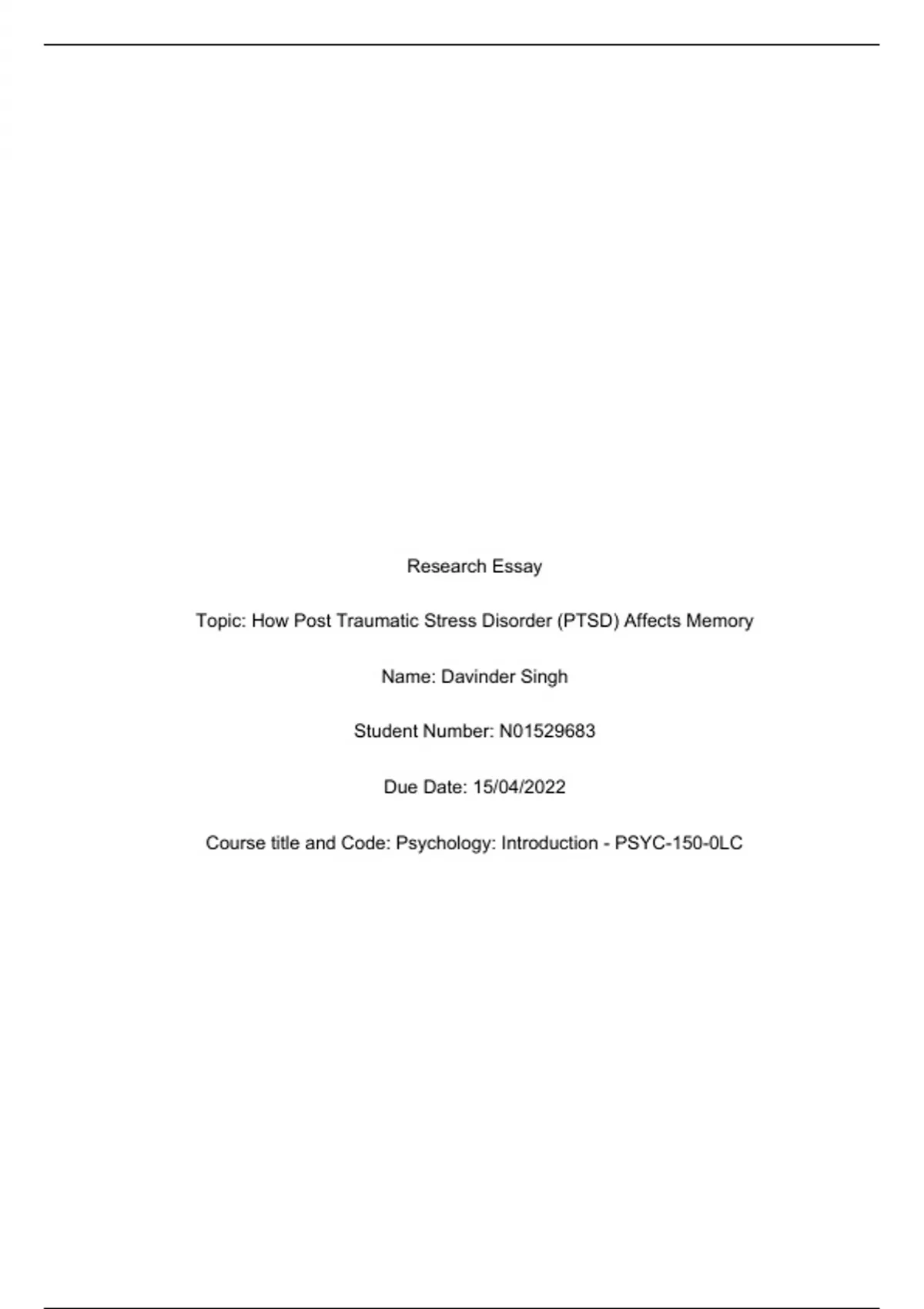 Research Essay

Topic: How Post Traumatic Stress Disorder (PTSD) Affects Memory

Name: Davinder Singh

Student Number: N01529683

Due Date: 15/04/2022

Course title and Code: Psychology: Introduction - PSYC-150-0LC